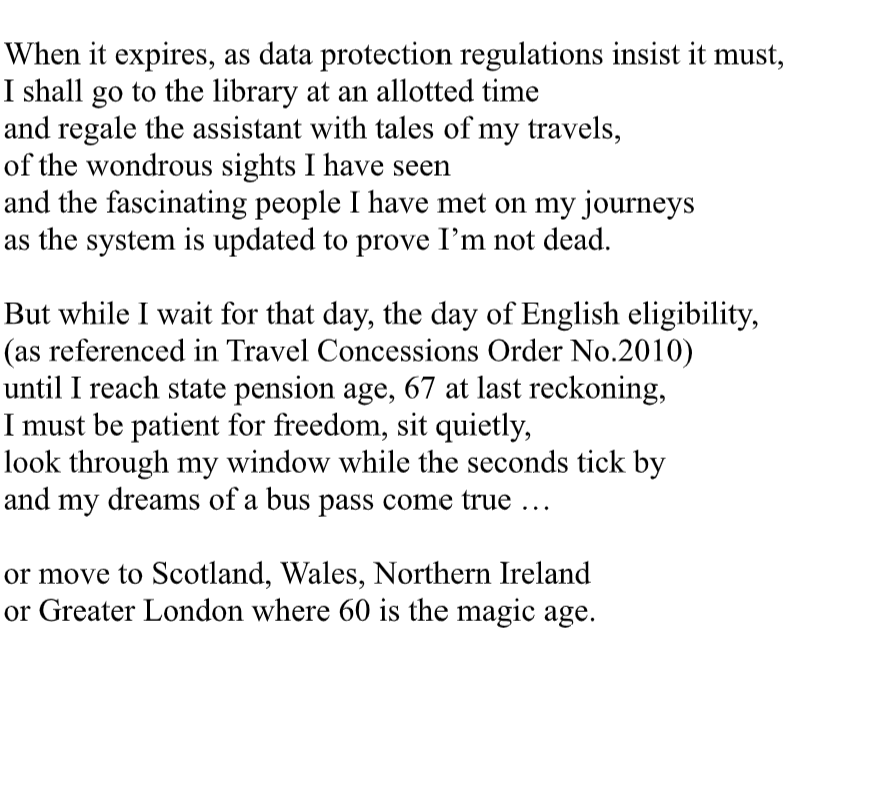 When it expires, as data protection regulations insist it must,
I shall go to the library at an allotted time
and regale the assistant with tales of my travels,
of the wondrous sights I have seen
and the fascinating people I have met on my journeys
as the system is updated to prove I'm not dead.

But while I wait for that day, the day of English eligibility,
(as referenced in Travel Concessions Order No.2010)
until I reach state pension age, 67 at last reckoning,
I must be patient for freedom, sit quietly,
look through my window while the seconds tick by
and my dreams of a bus pass come true …

or move to Scotland, Wales, Northern Ireland
or Greater London where 60 is the magic age.